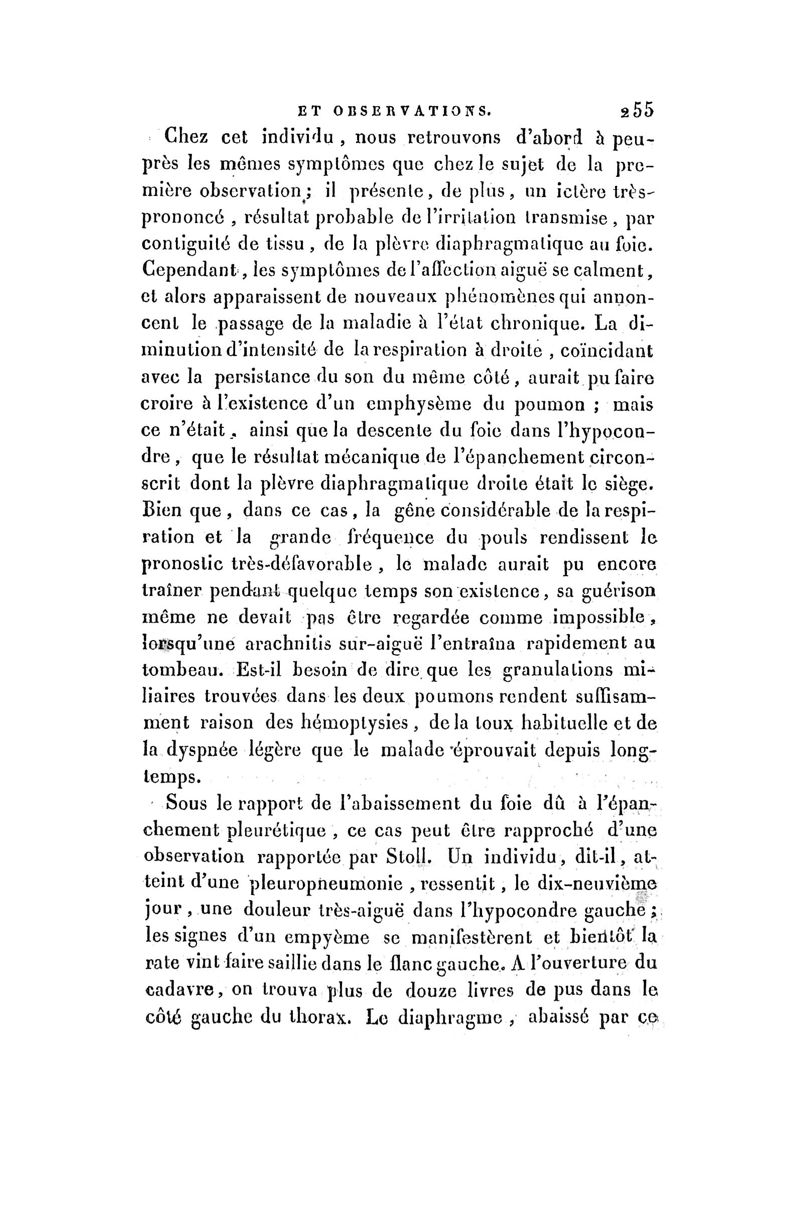 ET OBSERVATIONS. 255

Chez cet individu, nous retrouvons d'abord à peu-près les mêmes symptômes que chez le sujet de la première observation; il présente, de plus, un ictère très-prononcé, résultat probable de l'irritation transmise, par contiguité de tissu, de la plèvre diaphragmatique au foie. Cependant, les symptômes de l'affection aiguë se calment, et alors apparaissent de nouveaux phénomènes qui annoncent le passage de la maladie à l'état chronique. La diminution d'intensité de la respiration à droite, coïncidant avec la persistance du son du même côté, aurait pu faire croire à l'existence d'un emphysème du poumon; mais ce n'était, ainsi que la descente du foie dans l'hypocondre, que le résultat mécanique de l'épanchement circonscrit dont la plèvre diaphragmatique droite était le siège. Bien que, dans ce cas, la gêne considérable de la respiration et la grande fréquence du pouls rendissent le pronostic très-défavorable, le malade aurait pu encore traîner pendant quelque temps son existence, sa guérison même ne devait pas être regardée comme impossible, lorsqu'une arachnitis sur-aiguë l'entraîna rapidement au tombeau. Est-il besoin de dire que les granulations miliaires trouvées dans les deux poumons rendent suffisamment raison des hémoptysies, de la toux habituelle et de la dyspnée légère que le malade éprouvait depuis longtemps.

Sous le rapport de l'abaissement du foie dû à l'épanchement pleurétique, ce cas peut être rapproché d'une observation rapportée par Stoll. Un individu, dit-il, atteint d'une pleuropneumonie, ressentit, le dix-neuvième jour, une douleur très-aiguë dans l'hypocondre gauche; les signes d'un empyème se manifestèrent et bientôt la rate vint faire saillie dans le flanc gauche. A l'ouverture du cadavre, on trouva plus de douze livres de pus dans le côté gauche du thorax. Le diaphragme, abaissé par ce